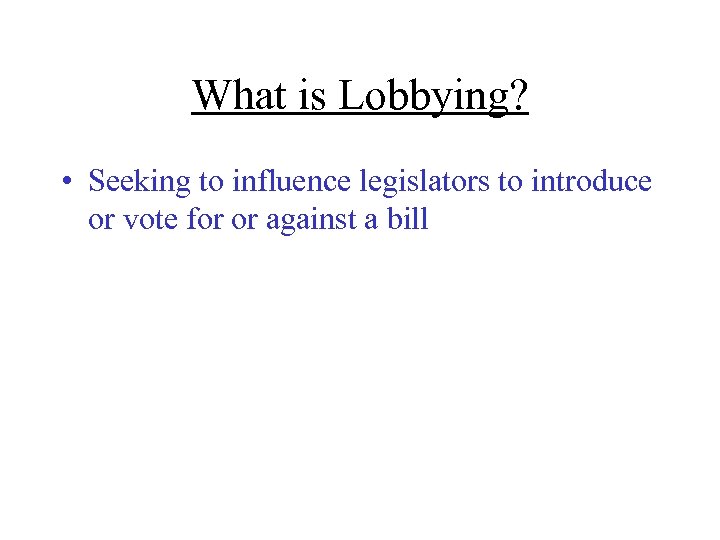 What is Lobbying?

• Seeking to influence legislators to introduce or vote for or against a bill